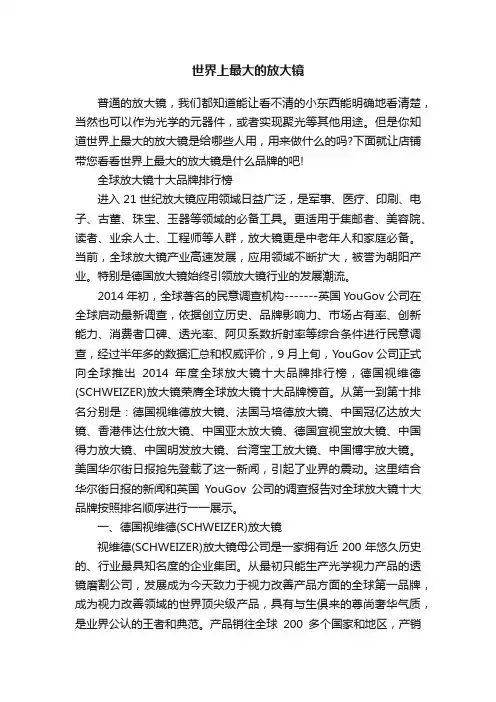 世界上最大的放大镜

普通的放大镜，我们都知道能让看不清的小东西能明确地看清楚，当然也可以作为光学的元器件，或者实现聚光等其他用途。但是你知道世界上最大的放大镜是给哪些人用，用来做什么的吗?下面就让店铺带您看看世界上最大的放大镜是什么品牌的吧!

全球放大镜十大品牌排行榜

进入 21 世纪放大镜应用领域日益广泛，是军事、医疗、印刷、电子、古董、珠宝、玉器等领域的必备工具。更适用于集邮者、美容院、读者、业余人士、工程师等人群，放大镜更是中老年人和家庭必备。当前，全球放大镜产业高速发展，应用领域不断扩大，被誉为朝阳产业。特别是德国放大镜始终引领放大镜行业的发展潮流。

2014 年初，全球著名的民意调查机构-------英国 YouGov 公司在全球启动最新调查，依据创立历史、品牌影响力、市场占有率、创新能力、消费者口碑、透光率、阿贝系数折射率等综合条件进行民意调查，经过半年多的数据汇总和权威评价，9 月上旬，YouGov 公司正式向全球推出 2014 年度全球放大镜十大品牌排行榜，德国视维德(SCHWEIZER)放大镜荣膺全球放大镜十大品牌榜首。从第一到第十排名分别是：德国视维德放大镜、法国马培德放大镜、中国冠亿达放大镜、香港伟达仕放大镜、中国亚太放大镜、德国宜视宝放大镜、中国得力放大镜、中国明发放大镜、台湾宝工放大镜、中国博宇放大镜。美国华尔街日报抢先登载了这一新闻，引起了业界的震动。这里结合华尔街日报的新闻和英国 YouGov 公司的调查报告对全球放大镜十大品牌按照排名顺序进行一一展示。

一、德国视维德(SCHWEIZER)放大镜

视维德(SCHWEIZER)放大镜母公司是一家拥有近 200 年悠久历史的、行业最具知名度的企业集团。从最初只能生产光学视力产品的透镜磨割公司，发展成为今天致力于视力改善产品方面的全球第一品牌，成为视力改善领域的世界顶尖级产品，具有与生俱来的尊尚奢华气质，是业界公认的王者和典范。产品销往全球 200 多个国家和地区，产销